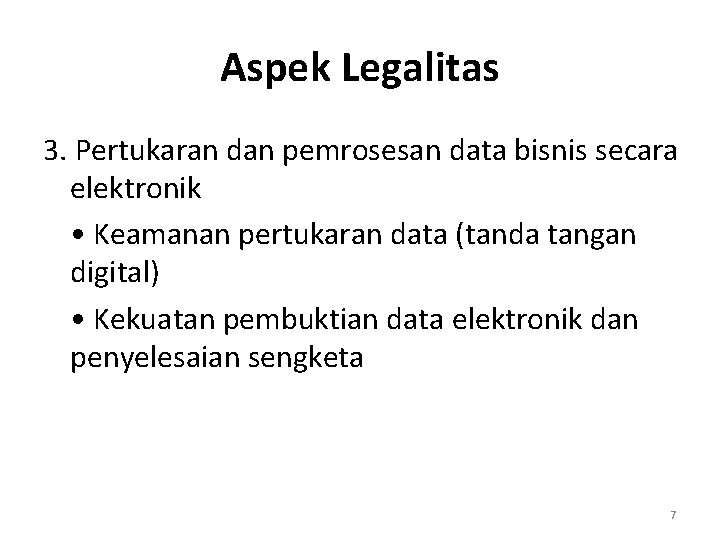 Aspek Legalitas

3. Pertukaran dan pemrosesan data bisnis secara elektronik

• Keamanan pertukaran data (tanda tangan digital)

• Kekuatan pembuktian data elektronik dan penyelesaian sengketa

7